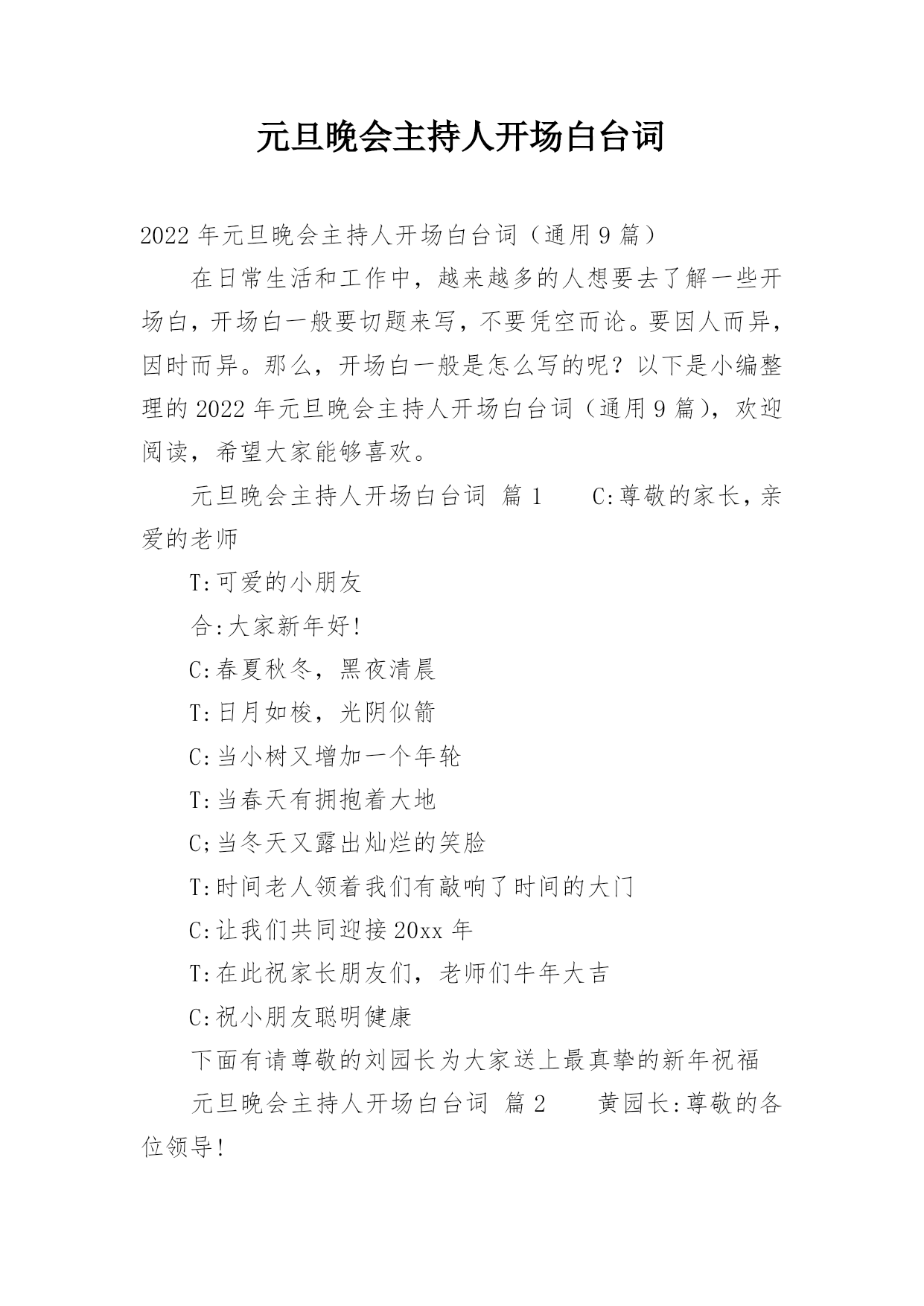 元旦晚会主持人开场白台词

2022年元旦晚会主持人开场白台词（通用9篇）

在日常生活和工作中，越来越多的人想要去了解一些开场白，开场白一般要切题来写，不要凭空而论。要因人而异，因时而异。那么，开场白一般是怎么写的呢？以下是小编整理的2022年元旦晚会主持人开场白台词（通用9篇），欢迎阅读，希望大家能够喜欢。

元旦晚会主持人开场白台词 篇1　　C:尊敬的家长，亲爱的老师

T:可爱的小朋友

合:大家新年好!

C:春夏秋冬，黑夜清晨

T:日月如梭，光阴似箭

C:当小树又增加一个年轮

T:当春天有拥抱着大地

C;当冬天又露出灿烂的笑脸

T:时间老人领着我们有敲响了时间的大门

C:让我们共同迎接20xx年

T:在此祝家长朋友们，老师们牛年大吉

C:祝小朋友聪明健康

下面有请尊敬的刘园长为大家送上最真挚的新年祝福

元旦晚会主持人开场白台词 篇2　　黄园长:尊敬的各位领导!